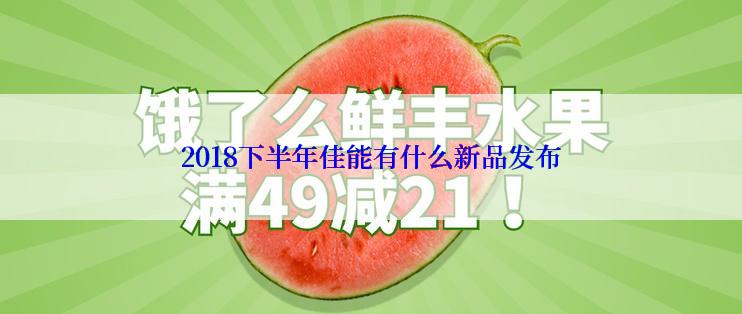 饿了么鲜丰水果
2018下半年佳能有什么新品发布
满49减21！